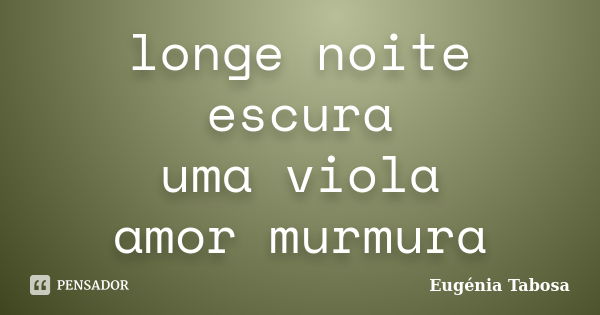 longe noite escura
uma viola
amor murmura

PENSADOR

Eugénia Tabosa